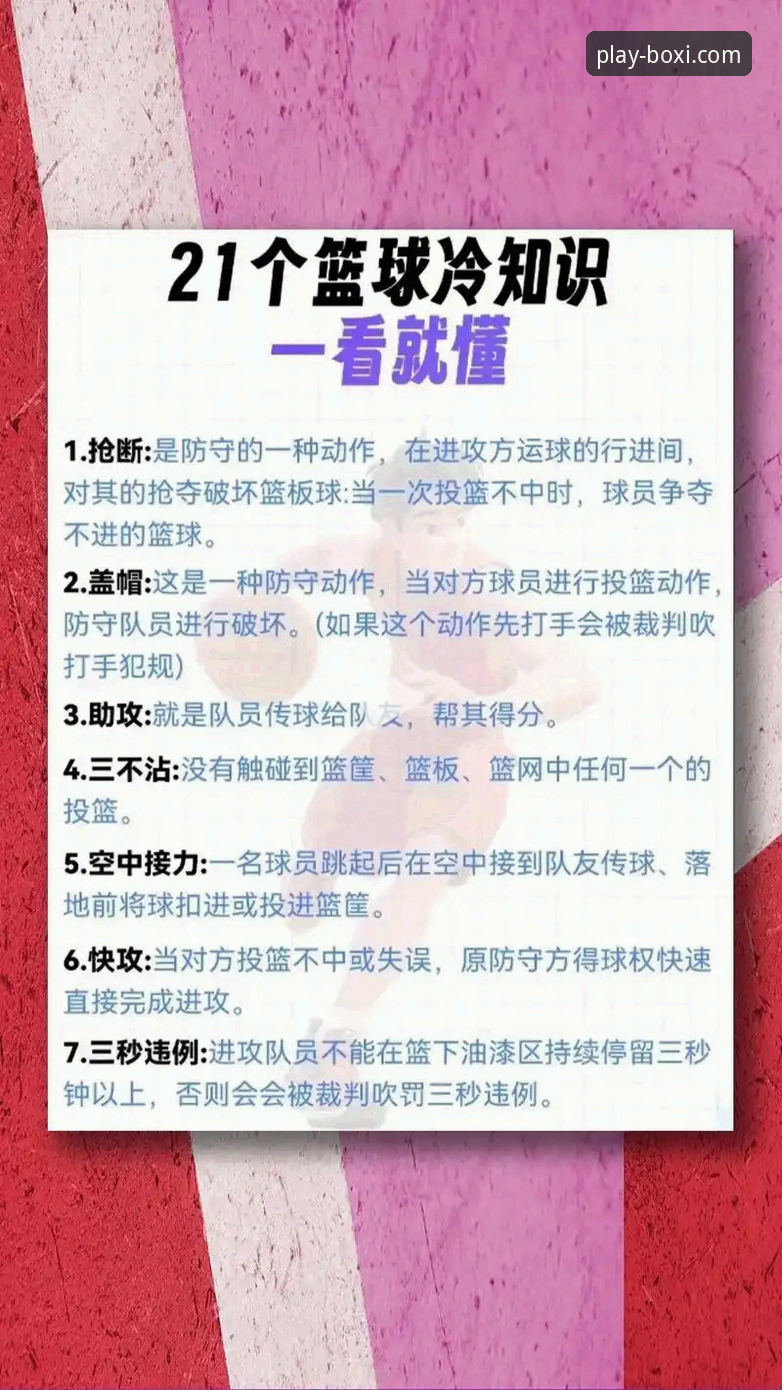 play-boxi.com

21个篮球冷知识
一看就懂

1.抢断:是防守的一种动作，在进攻方运球的行进间，对其的抢夺破坏篮板球:当一次投篮不中时，球员争夺不进的篮球。

2.盖帽:这是一种防守动作，当对方球员进行投篮动作，防守队员进行破坏。(如果这个动作先打手会被裁判吹打手犯规)

3.助攻:就是队员传球给队友，帮其得分。

4.三不沾:没有触碰到篮筐、篮板、篮网中任何一个的投篮。

5.空中接力:一名球员跳起后在空中接到队友传球、落地前将球扣进或投进篮筐。

6.快攻:当对方投篮不中或失误，原防守方得球权快速直接完成进攻。

7.三秒违例:进攻队员不能在篮下油漆区持续停留三秒钟以上，否则会会被裁判吹罚三秒违例。